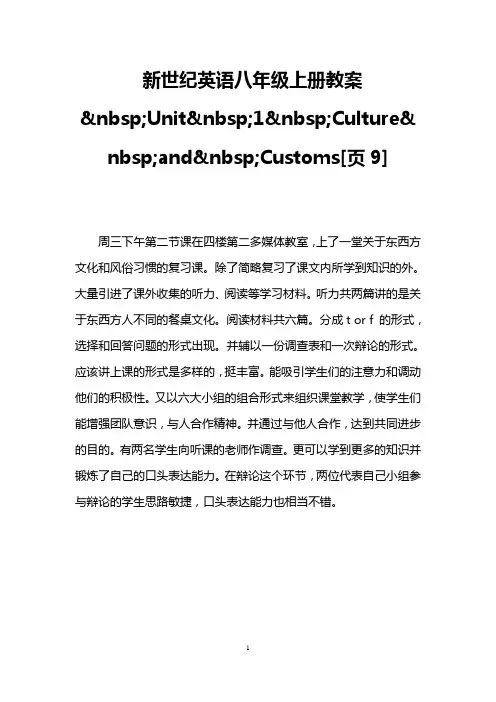 新世纪英语八年级上册教案&nbsp;Unit&nbsp;1&nbsp;Culture&nbsp;and&nbsp;Customs[页 9]

周三下午第二节课在四楼第二多媒体教室，上了一堂关于东西方文化和风俗习惯的复习课。除了简略复习了课文内所学到知识的外。大量引进了课外收集的听力、阅读等学习材料。听力共两篇讲的是关于东西方人不同的餐桌文化。阅读材料共六篇。分成 t or f 的形式，选择和回答问题的形式出现。并辅以一份调查表和一次辩论的形式。应该讲上课的形式是多样的，挺丰富。能吸引学生们的注意力和调动他们的积极性。又以六大小组的组合形式来组织课堂教学，使学生们能增强团队意识，与人合作精神。并通过与他人合作，达到共同进步的目的。有两名学生向听课的老师作调查。更可以学到更多的知识并锻炼了自己的口头表达能力。在辩论这个环节，两位代表自己小组参与辩论的学生思路敏捷，口头表达能力也相当不错。

1